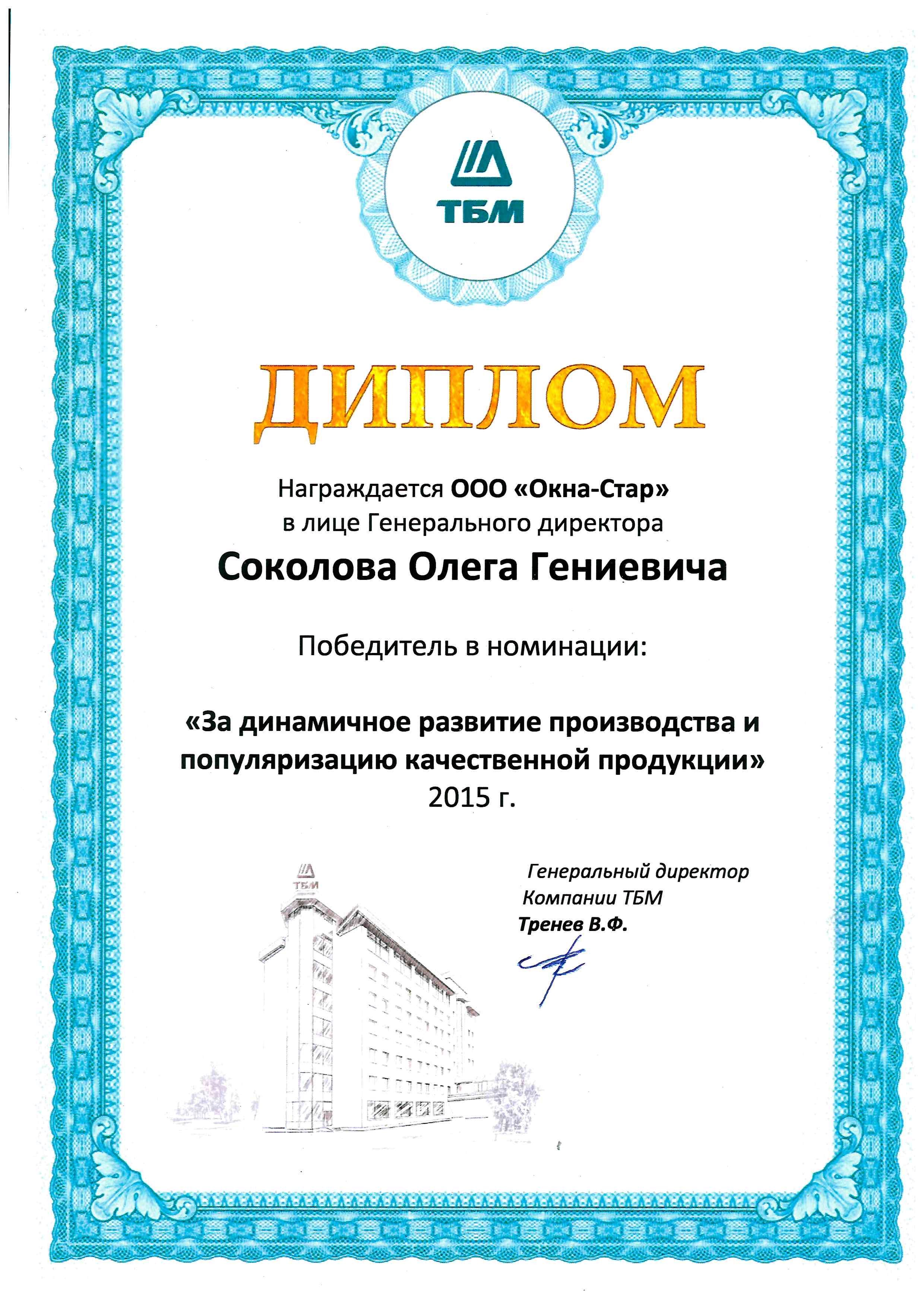 ТБМ

ДИПЛОМ

Награждается ООО «Окна-Стар»
в лице Генерального директора

Соколова Олега Гениевича

Победитель в номинации:

«За динамичное развитие производства и популяризацию качественной продукции»
2015 г.

ТБМ

Генеральный директор
Компании ТБМ
Тренев В.Ф.